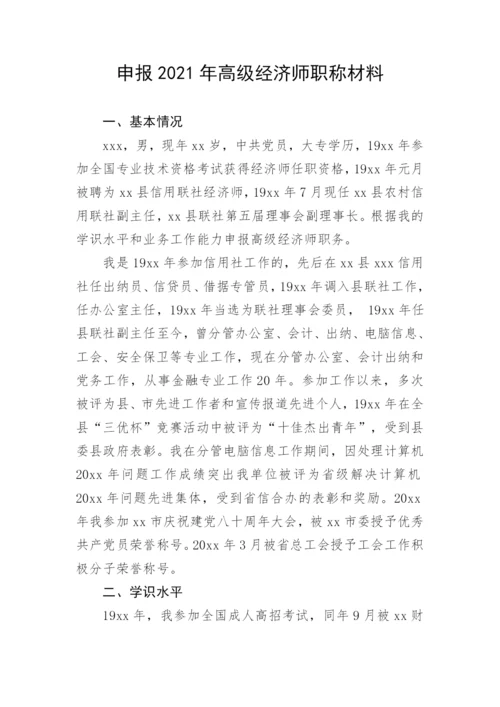 申报 2021 年高级经济师职称材料

一、基本情况

xxx，男，现年 xx 岁，中共党员，大专学历，19xx 年参加全国专业技术资格考试获得经济师任职资格，19xx 年元月被聘为 xx 县信用联社经济师，19xx 年 7 月现任 xx 县农村信用联社副主任，xx 县联社第五届理事会副理事长。根据我的学识水平和业务工作能力申报高级经济师职务。

我是 19xx 年参加信用社工作的，先后在 xx 县 xxx 信用社任出纳员、信贷员、借据专管员，19xx 年调入县联社工作，任办公室主任，19xx 年当选为联社理事会委员， 19xx 年任县联社副主任至今，曾分管办公室、会计、出纳、电脑信息、工会、安全保卫等专业工作，现在分管办公室、会计出纳和党务工作，从事金融专业工作 20 年。参加工作以来，多次被评为县、市先进工作者和宣传报道先进个人，19xx 年在全县“三优杯”竞赛活动中被评为“十佳杰出青年”，受到县委县政府表彰。我在分管电脑信息工作期间，因处理计算机 20xx 年问题工作成绩突出我单位被评为省级解决计算机 20xx 年问题先进集体，受到省信合办的表彰和奖励。20xx 年我参加 xx 市庆祝建党八十周年大会，被 xx 市委授予优秀共产党员荣誉称号。20xx 年 3 月被省总工会授予工会工作积极分子荣誉称号。

二、学识水平

19xx 年，我参加全国成人高招考试，同年 9 月被 xx 财